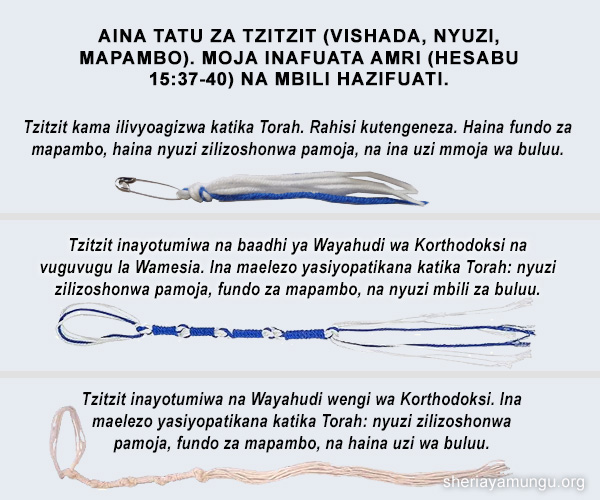 AINA TATU ZA TZITZIT (VISHADA, NYUZI, MAPAMBO). MOJA INAFUATA AMRI (HESABU 15:37-40) NA MBILI HAZIFUATI.

Tzitzit kama ilivyoagizwa katika Torah. Rahisi kutengeneza. Haina fundo za mapambo, haina nyuzi zilizoshonwa pamoja, na ina uzi mmoja wa buluu.

Tzitzit inayotumiwa na baadhi ya Wayahudi wa Korthodoksi na vuguvugu la Wamesia. Ina maelezo yasiyopatikana katika Torah: nyuzi zilizoshonwa pamoja, fundo za mapambo, na nyuzi mbili za buluu.

Tzitzit inayotumiwa na Wayahudi wengi wa Korthodoksi. Ina maelezo yasiyopatikana katika Torah: nyuzi zilizoshonwa pamoja, fundo za mapambo, na haina uzi wa buluu.

sheriayamungu.org